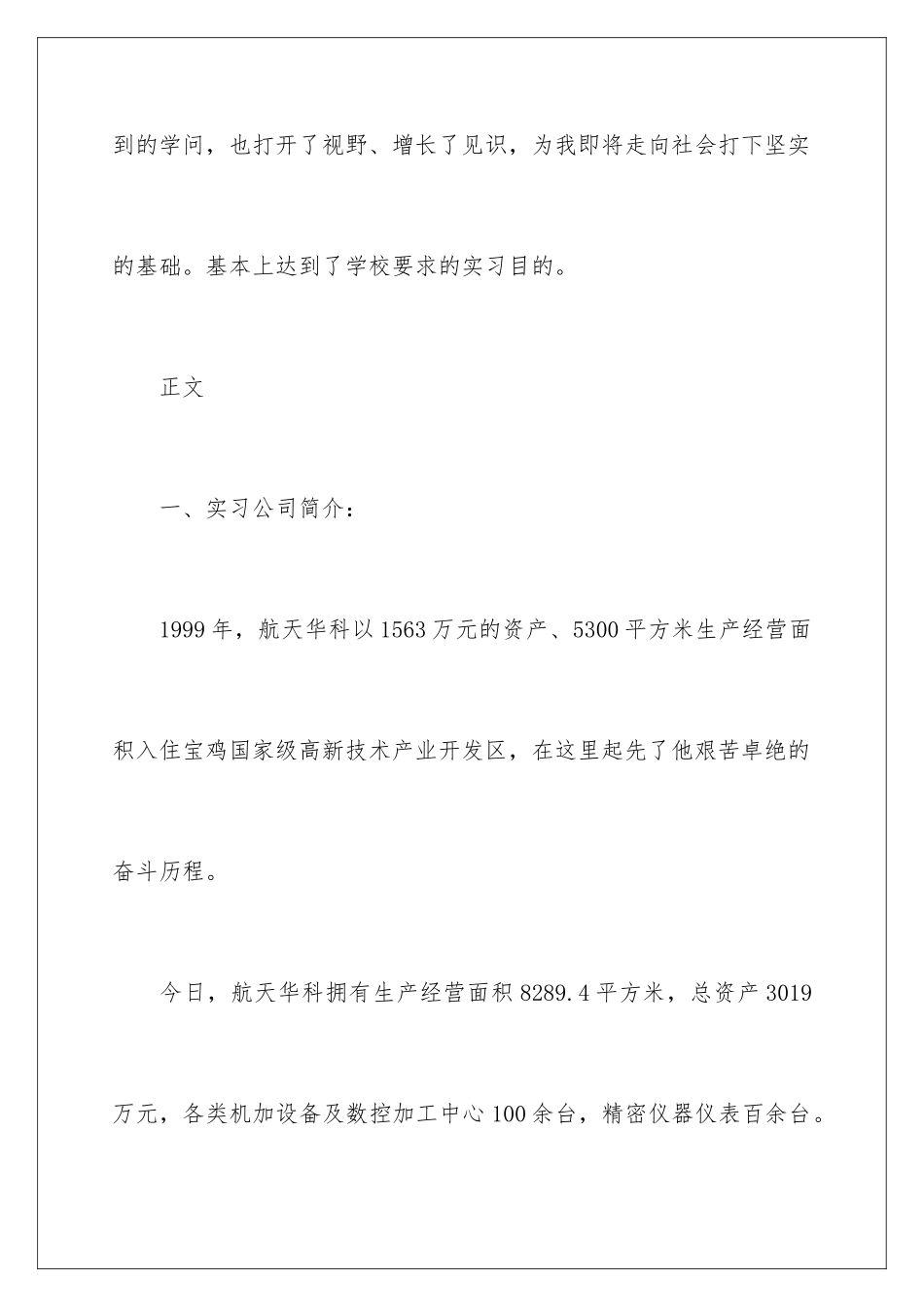 到的学问，也打开了视野、增长了见识，为我即将走向社会打下坚实的基础。基本上达到了学校要求的实习目的。

正文

一、实习公司简介：

1999年，航天华科以1563万元的资产、5300平方米生产经营面积入住宝鸡国家级高新技术产业开发区，在这里起先了他艰苦卓绝的奋斗历程。

今日，航天华科拥有生产经营面积8289.4平方米，总资产3019万元，各类机加设备及数控加工中心100余台，精密仪器仪表百余台。